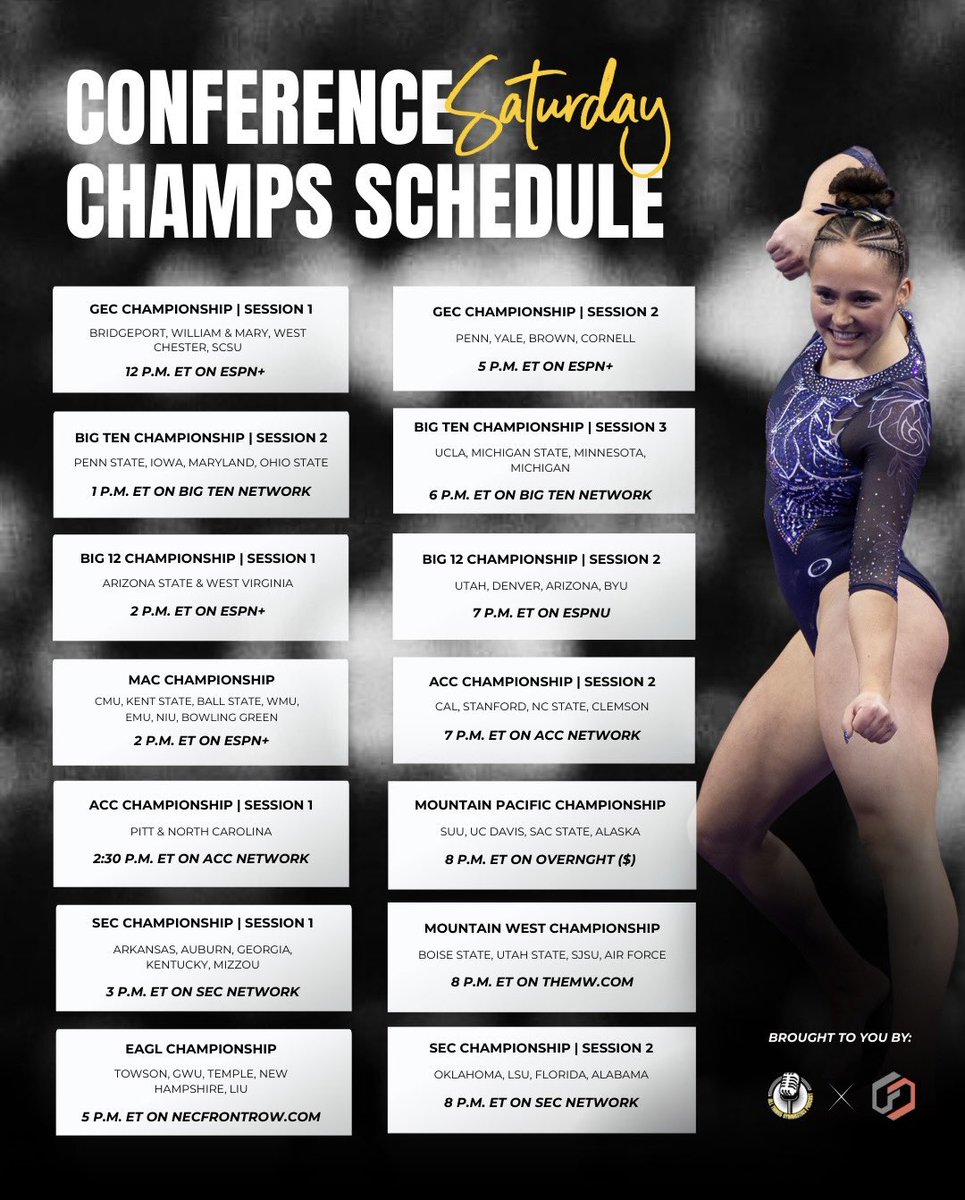 CONFERENCE Saturday CHAMPS SCHEDULE

GEC CHAMPIONSHIP | SESSION 1
BRIDGEPORT, WILLIAM & MARY, WEST CHESTER, SCSU
12 P.M. ET ON ESPN+

BIG TEN CHAMPIONSHIP | SESSION 2
PENN STATE, IOWA, MARYLAND, OHIO STATE
1 P.M. ET ON BIG TEN NETWORK

BIG 12 CHAMPIONSHIP | SESSION 1
ARIZONA STATE & WEST VIRGINIA
2 P.M. ET ON ESPN+

MAC CHAMPIONSHIP
CMU, KENT STATE, BALL STATE, WMU, EMU, NIU, BOWLING GREEN
2 P.M. ET ON ESPN+

ACC CHAMPIONSHIP | SESSION 1
PITT & NORTH CAROLINA
2:30 P.M. ET ON ACC NETWORK

SEC CHAMPIONSHIP | SESSION 1
ARKANSAS, AUBURN, GEORGIA, KENTUCKY, MIZZOU
3 P.M. ET ON SEC NETWORK

EAGL CHAMPIONSHIP
TOWSON, GWU, TEMPLE, NEW HAMPSHIRE, LIU
5 P.M. ET ON NECFRONTROW.COM

GEC CHAMPIONSHIP | SESSION 2
PENN, YALE, BROWN, CORNELL
5 P.M. ET ON ESPN+

BIG TEN CHAMPIONSHIP | SESSION 3
UCLA, MICHIGAN STATE, MINNESOTA, MICHIGAN
6 P.M. ET ON BIG TEN NETWORK

BIG 12 CHAMPIONSHIP | SESSION 2
UTAH, DENVER, ARIZONA, BYU
7 P.M. ET ON ESPNU

ACC CHAMPIONSHIP | SESSION 2
CAL, STANFORD, NC STATE, CLEMSON
7 P.M. ET ON ACC NETWORK

MOUNTAIN PACIFIC CHAMPIONSHIP
SUU, UC DAVIS, SAC STATE, ALASKA
8 P.M. ET ON OVERNGHT ($)

MOUNTAIN WEST CHAMPIONSHIP
BOISE STATE, UTAH STATE, SJSU, AIR FORCE
8 P.M. ET ON THEMW.COM

SEC CHAMPIONSHIP | SESSION 2
OKLAHOMA, LSU, FLORIDA, ALABAMA
8 P.M. ET ON SEC NETWORK

BROUGHT TO YOU BY: